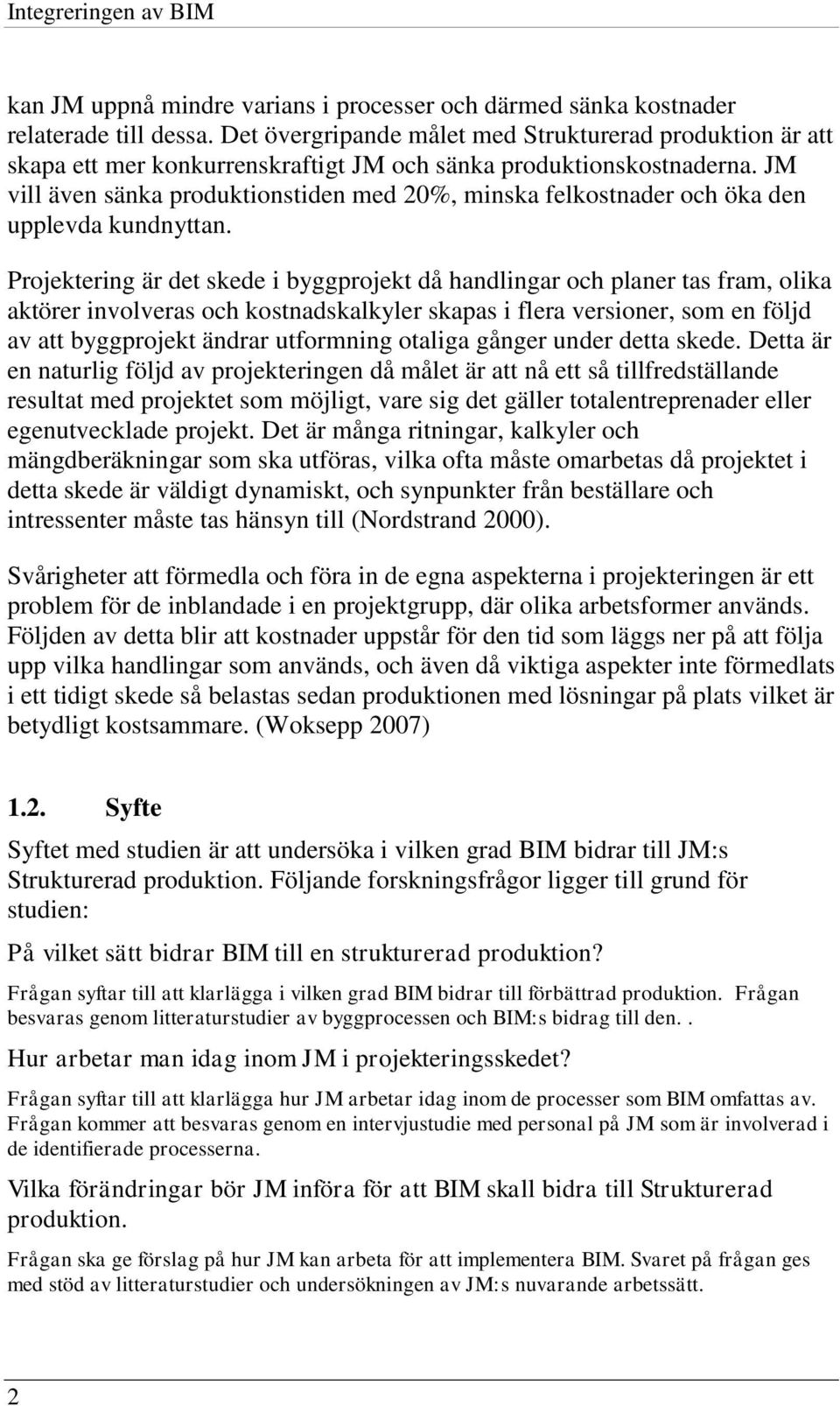 Integreringen av BIM

kan JM uppnå mindre varians i processer och därmed sänka kostnader relaterade till dessa. Det övergripande målet med Strukturerad produktion är att skapa ett mer konkurrenskraftigt JM och sänka produktionskostnaderna. JM vill även sänka produktionstiden med 20%, minska felkostnader och öka den upplevda kundnyttan.

Projektering är det skede i byggprojekt då handlingar och planer tas fram, olika aktörer involveras och kostnadskalkyler skapas i flera versioner, som en följd av att byggprojekt ändrar utformning otaliga gånger under detta skede. Detta är en naturlig följd av projekteringen då målet är att nå ett så tillfredställande resultat med projektet som möjligt, vare sig det gäller totalentreprenader eller egenutvecklade projekt. Det är många ritningar, kalkyler och mängdberäkningar som ska utföras, vilka ofta måste omarbetas då projektet i detta skede är väldigt dynamiskt, och synpunkter från beställare och intressenter måste tas hänsyn till (Nordstrand 2000).

Svårigheter att förmedla och föra in de egna aspekterna i projekteringen är ett problem för de inblandade i en projektgrupp, där olika arbetsformer används. Följden av detta blir att kostnader uppstår för den tid som läggs ner på att följa upp vilka handlingar som används, och även då viktiga aspekter inte förmedlats i ett tidigt skede så belastas sedan produktionen med lösningar på plats vilket är betydligt kostsammare. (Woksepp 2007)

1.2. Syfte

Syftet med studien är att undersöka i vilken grad BIM bidrar till JM:s Strukturerad produktion. Följande forskningsfrågor ligger till grund för studien:

På vilket sätt bidrar BIM till en strukturerad produktion?

Frågan syftar till att klarlägga i vilken grad BIM bidrar till förbättrad produktion. Frågan besvaras genom litteraturstudier av byggprocessen och BIM:s bidrag till den..

Hur arbetar man idag inom JM i projekteringsskedet?

Frågan syftar till att klarlägga hur JM arbetar idag inom de processer som BIM omfattas av. Frågan kommer att besvaras genom en intervjustudie med personal på JM som är involverad i de identifierade processerna.

Vilka förändringar bör JM införa för att BIM skall bidra till Strukturerad produktion.

Frågan ska ge förslag på hur JM kan arbeta för att implementera BIM. Svaret på frågan ges med stöd av litteraturstudier och undersökningen av JM:s nuvarande arbetssätt.

2